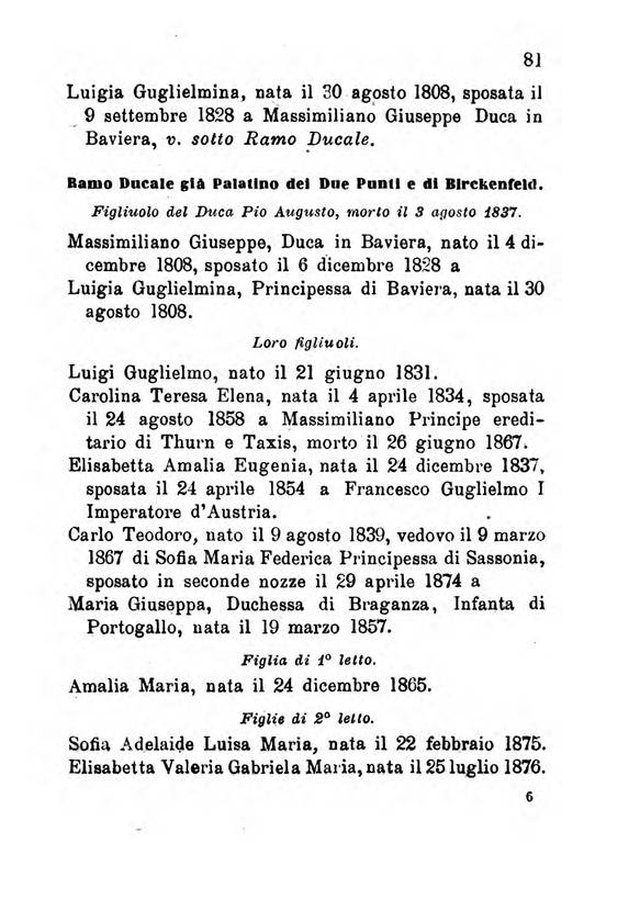 81

Luigia Guglielmina, nata il 30 agosto 1808, sposata il 9 settembre 1828 a Massimiliano Giuseppe Duca in Baviera, v. sotto Ramo Ducale.

Ramo Ducale già Palatino dei Due Punti e di Birckenfeld.

Figliuolo del Duca Pio Augusto, morto il 3 agosto 1837.

Massimiliano Giuseppe, Duca in Baviera, nato il 4 dicembre 1808, sposato il 6 dicembre 1828 a
Luigia Guglielmina, Principessa di Baviera, nata il 30 agosto 1808.

Loro figliuoli.

Luigi Guglielmo, nato il 21 giugno 1831.
Carolina Teresa Elena, nata il 4 aprile 1834, sposata il 24 agosto 1858 a Massimiliano Principe ereditario di Thurn e Taxis, morto il 26 giugno 1867.
Elisabetta Amalia Eugenia, nata il 24 dicembre 1837, sposata il 24 aprile 1854 a Francesco Guglielmo I Imperatore d'Austria.
Carlo Teodoro, nato il 9 agosto 1839, vedovo il 9 marzo 1867 di Sofia Maria Federica Principessa di Sassonia, sposato in seconde nozze il 29 aprile 1874 a
Maria Giuseppa, Duchessa di Braganza, Infanta di Portogallo, nata il 19 marzo 1857.

Figlia di 1° letto.

Amalia Maria, nata il 24 dicembre 1865.

Figlie di 2° letto.

Sofia Adelaide Luisa Maria, nata il 22 febbraio 1875.
Elisabetta Valeria Gabriela Maria, nata il 25 luglio 1876.

6